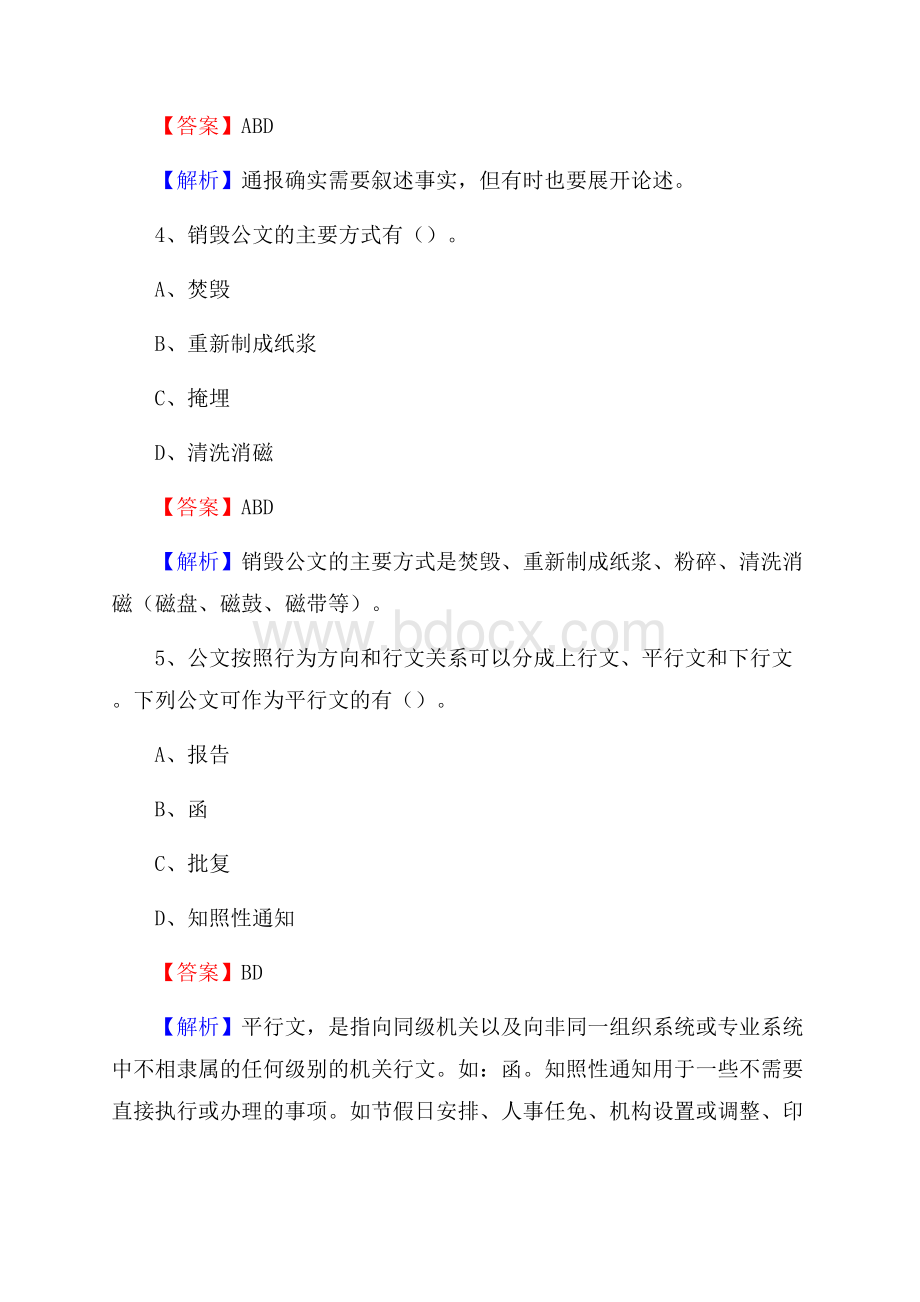 【答案】ABD

【解析】通报确实需要叙述事实，但有时也要展开论述。

4、销毁公文的主要方式有（）。

A、焚毁

B、重新制成纸浆

C、掩埋

D、清洗消磁

【答案】ABD

【解析】销毁公文的主要方式是焚毁、重新制成纸浆、粉碎、清洗消磁（磁盘、磁鼓、磁带等）。

www.bdocx.com

5、公文按照行为方向和行文关系可以分成上行文、平行文和下行文。下列公文可作为平行文的有（）。

A、报告

B、函

C、批复

D、知照性通知

【答案】BD

【解析】平行文，是指向同级机关以及向非同一组织系统或专业系统中不相隶属的任何级别的机关行文。如：函。知照性通知用于一些不需要直接执行或办理的事项。如节假日安排、人事任免、机构设置或调整、印